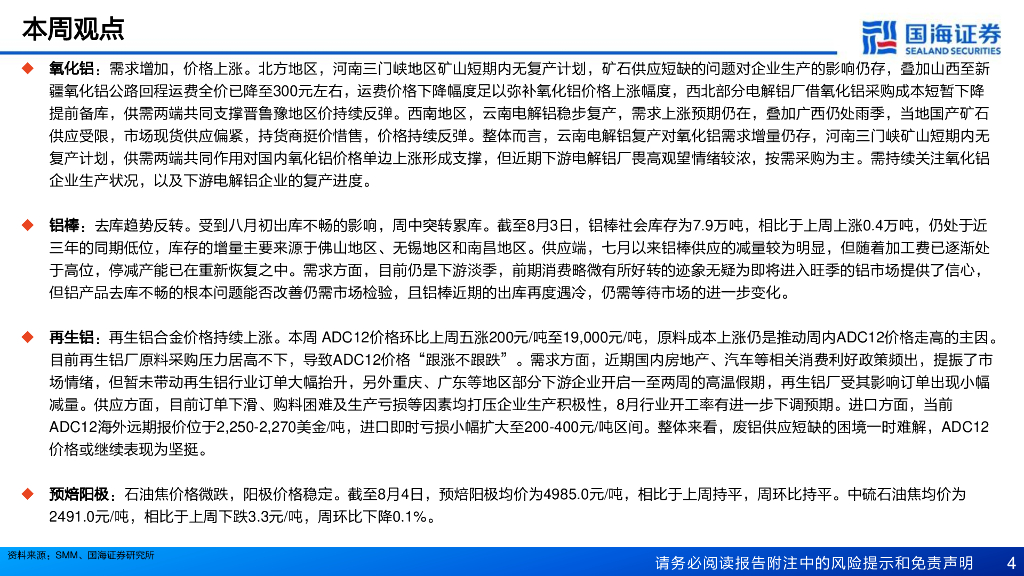 本周观点

国海证券 SEALAND SECURITIES

◆ 氧化铝：需求增加，价格上涨。北方地区，河南三门峡地区矿山短期内无复产计划，矿石供应短缺的问题对企业生产的影响仍存，叠加山西至新疆氧化铝公路回程运费全价已降至300元左右，运费价格下降幅度足以弥补氧化铝价格上涨幅度，西北部分电解铝厂借氧化铝采购成本短暂下降提前备库，供需两端共同支撑晋鲁豫地区价持续反弹。西南地区，云南电解铝稳步复产，需求上涨预期仍在，叠加广西仍处雨季，当地国产矿石供应受限，市场现货供应偏紧，持货商挺价惜售，价格持续反弹。整体而言，云南电解铝复产对氧化铝需求增量仍存，河南三门峡矿山短期内无复产计划，供需两端共同作用对国内氧化铝价格单边上涨形成支撑，但近期下游电解铝厂畏高观望情绪较浓，按需采购为主。需持续关注氧化铝企业生产状况，以及下游电解铝企业的复产进度。

◆ 铝棒：去库趋势反转。受到八月初出库不畅的影响，周中突转累库。截至8月3日，铝棒社会库存为7.9万吨，相比于上周上涨0.4万吨，仍处于近三年的同期低位，库存的增量主要来源于佛山地区、无锡地区和南昌地区。供应端，七月以来铝棒供应的减量较为明显，但随着加工费已逐渐处于高位，停减产能已在重新恢复之中。需求方面，目前仍是下游淡季，前期消费略微有所好转的迹象无疑为即将进入旺季的铝市场提供了信心，但铝产品去库不畅的根本问题能否改善仍需市场检验，且铝棒近期的出库再度遇冷，仍需等待市场的进一步变化。

◆ 再生铝：再生铝合金价格持续上涨。本周 ADC12价格环比上周五涨200元/吨至19,000元/吨，原料成本上涨仍是推动周内ADC12价格走高的主因。目前再生铝厂原料采购压力居高不下，导致ADC12价格“跟涨不跟跌”。需求方面，近期国内房地产、汽车等相关消费利好政策频出，提振了市场情绪，但暂未带动再生铝行业订单大幅抬升，另外重庆、广东等地区部分下游企业开启一至两周的高温假期，再生铝厂受其影响订单出现小幅减量。供应方面，目前订单下滑、购料困难及生产亏损等因素均打压企业生产积极性，8月行业开工率有进一步下调预期。进口方面，当前ADC12海外远期报价位于2,250-2,270美金/吨，进口即时亏损小幅扩大至200-400元/吨区间。整体来看，废铝供应短缺的困境一时难解，ADC12价格或继续表现为坚挺。

◆ 预焙阳极：石油焦价格微跌，阳极价格稳定。截至8月4日，预焙阳极均价为4985.0元/吨，相比于上周持平，周环比持平。中硫石油焦均价为2491.0元/吨，相比于上周下跌3.3元/吨，周环比下降0.1%。

资料来源：SMM、国海证券研究所

请务必阅读报告附注中的风险提示和免责声明 4